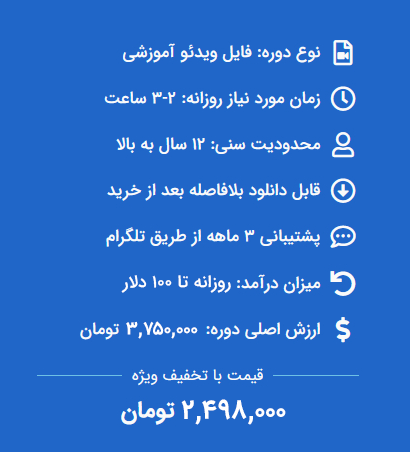 نوع دوره: فایل ویدئو آموزشی

زمان مورد نیاز روزانه: ۲-۳ ساعت

محدودیت سنی: ۱۲ سال به بالا

قابل دانلود بلافاصله بعد از خرید

پشتیبانی ۳ ماهه از طریق تلگرام

میزان درآمد: روزانه تا ۱۰۰ دلار

ارزش اصلی دوره: ۳,۷۵۰,۰۰۰ تومان

قیمت با تخفیف ویژه

۲,۴۹۸,۰۰۰ تومان